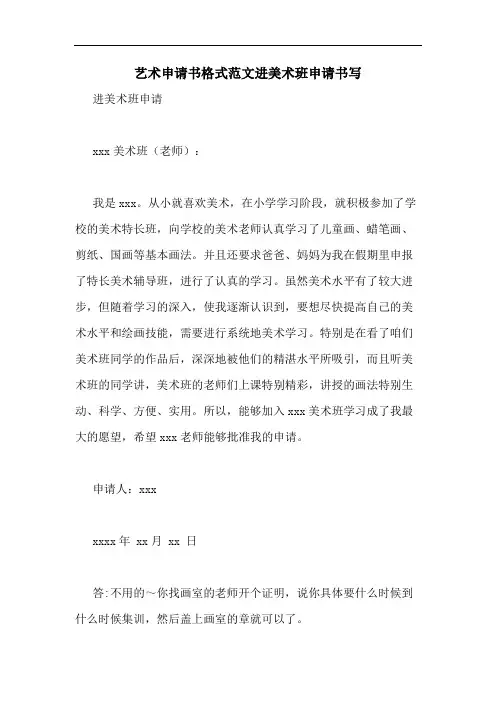 艺术申请书格式范文进美术班申请书写

进美术班申请

xxx 美术班（老师）：

我是 xxx。从小就喜欢美术，在小学学习阶段，就积极参加了学校的美术特长班，向学校的美术老师认真学习了儿童画、蜡笔画、剪纸、国画等基本画法。并且还要求爸爸、妈妈为我在假期里申报了特长美术辅导班，进行了认真的学习。虽然美术水平有了较大进步，但随着学习的深入，使我逐渐认识到，要想尽快提高自己的美术水平和绘画技能，需要进行系统地美术学习。特别是在看了咱们美术班同学的作品后，深深地被他们的精湛水平所吸引，而且听美术班的同学讲，美术班的老师们上课特别精彩，讲授的画法特别生动、科学、方便、实用。所以，能够加入 xxx 美术班学习成了我最大的愿望，希望 xxx 老师能够批准我的申请。

申请人：xxx

xxxx 年 xx 月 xx 日

答:不用的～你找画室的老师开个证明，说你具体要什么时候到什么时候集训，然后盖上画室的章就可以了。